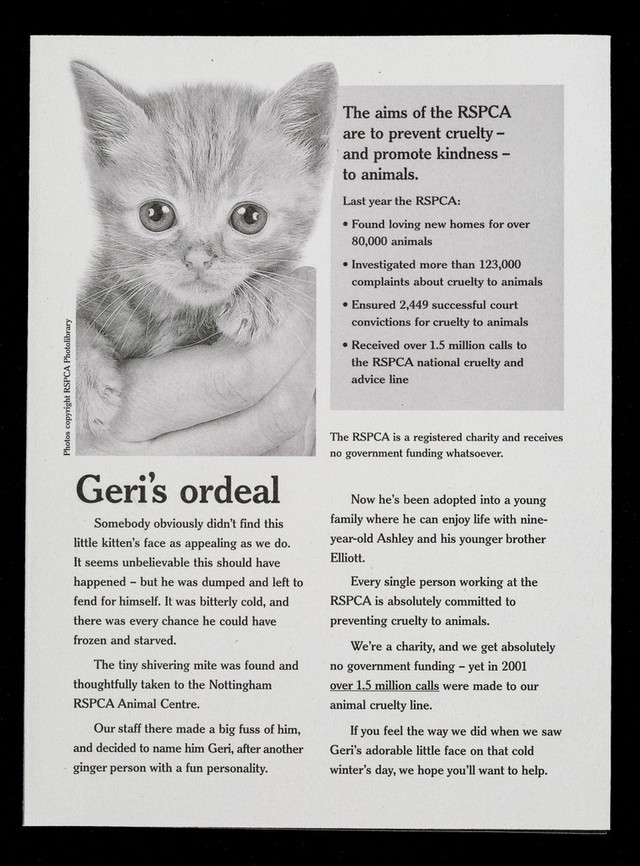 Photos copyright RSPCA Photolibrary

The aims of the RSPCA are to prevent cruelty – and promote kindness – to animals.

Last year the RSPCA:

• Found loving new homes for over 80,000 animals

• Investigated more than 123,000 complaints about cruelty to animals

• Ensured 2,449 successful court convictions for cruelty to animals

• Received over 1.5 million calls to the RSPCA national cruelty and advice line

The RSPCA is a registered charity and receives no government funding whatsoever.

Geri's ordeal

Somebody obviously didn't find this little kitten's face as appealing as we do. It seems unbelievable this should have happened – but he was dumped and left to fend for himself. It was bitterly cold, and there was every chance he could have frozen and starved.

The tiny shivering mite was found and thoughtfully taken to the Nottingham RSPCA Animal Centre.

Our staff there made a big fuss of him, and decided to name him Geri, after another ginger person with a fun personality.

Now he's been adopted into a young family where he can enjoy life with nine-year-old Ashley and his younger brother Elliott.

Every single person working at the RSPCA is absolutely committed to preventing cruelty to animals.

We're a charity, and we get absolutely no government funding – yet in 2001 over 1.5 million calls were made to our animal cruelty line.

If you feel the way we did when we saw Geri's adorable little face on that cold winter's day, we hope you'll want to help.